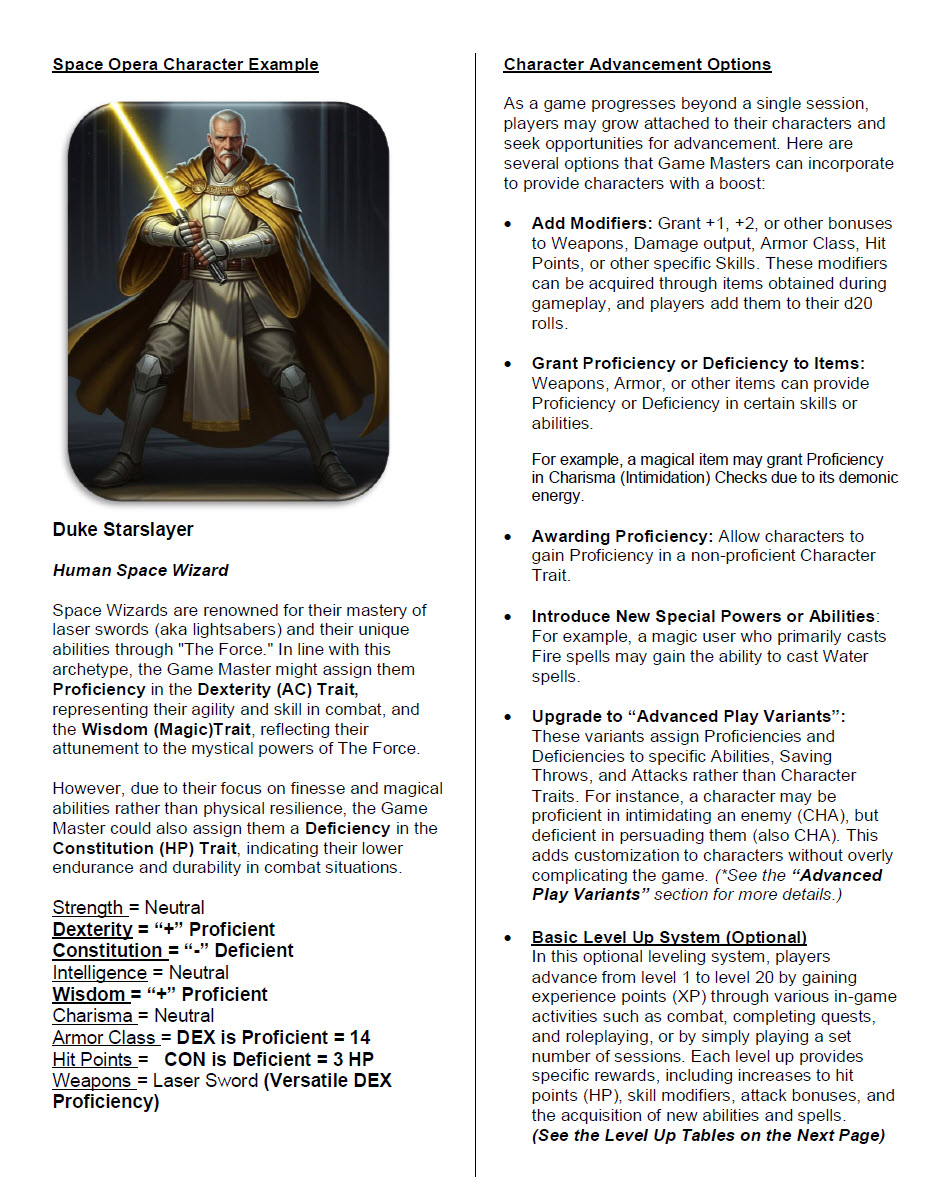 Space Opera Character Example

Duke Starslayer

Human Space Wizard

Space Wizards are renowned for their mastery of laser swords (aka lightsabers) and their unique abilities through "The Force." In line with this archetype, the Game Master might assign them Proficiency in the Dexterity (AC) Trait, representing their agility and skill in combat, and the Wisdom (Magic)Trait, reflecting their attunement to the mystical powers of The Force.

However, due to their focus on finesse and magical abilities rather than physical resilience, the Game Master could also assign them a Deficiency in the Constitution (HP) Trait, indicating their lower endurance and durability in combat situations.

Strength = Neutral
Dexterity = “+” Proficient
Constitution = “-” Deficient
Intelligence = Neutral
Wisdom = “+” Proficient
Charisma = Neutral
Armor Class = DEX is Proficient = 14
Hit Points = CON is Deficient = 3 HP
Weapons = Laser Sword (Versatile DEX Proficiency)

Character Advancement Options

As a game progresses beyond a single session, players may grow attached to their characters and seek opportunities for advancement. Here are several options that Game Masters can incorporate to provide characters with a boost:

• Add Modifiers: Grant +1, +2, or other bonuses to Weapons, Damage output, Armor Class, Hit Points, or other specific Skills. These modifiers can be acquired through items obtained during gameplay, and players add them to their d20 rolls.

• Grant Proficiency or Deficiency to Items: Weapons, Armor, or other items can provide Proficiency or Deficiency in certain skills or abilities.

For example, a magical item may grant Proficiency in Charisma (Intimidation) Checks due to its demonic energy.

• Awarding Proficiency: Allow characters to gain Proficiency in a non-proficient Character Trait.

• Introduce New Special Powers or Abilities: For example, a magic user who primarily casts Fire spells may gain the ability to cast Water spells.

• Upgrade to “Advanced Play Variants”: These variants assign Proficiencies and Deficiencies to specific Abilities, Saving Throws, and Attacks rather than Character Traits. For instance, a character may be proficient in intimidating an enemy (CHA), but deficient in persuading them (also CHA). This adds customization to characters without overly complicating the game. (*See the “Advanced Play Variants” section for more details.)

• Basic Level Up System (Optional)
In this optional leveling system, players advance from level 1 to level 20 by gaining experience points (XP) through various in-game activities such as combat, completing quests, and roleplaying, or by simply playing a set number of sessions. Each level up provides specific rewards, including increases to hit points (HP), skill modifiers, attack bonuses, and the acquisition of new abilities and spells.
(See the Level Up Tables on the Next Page)